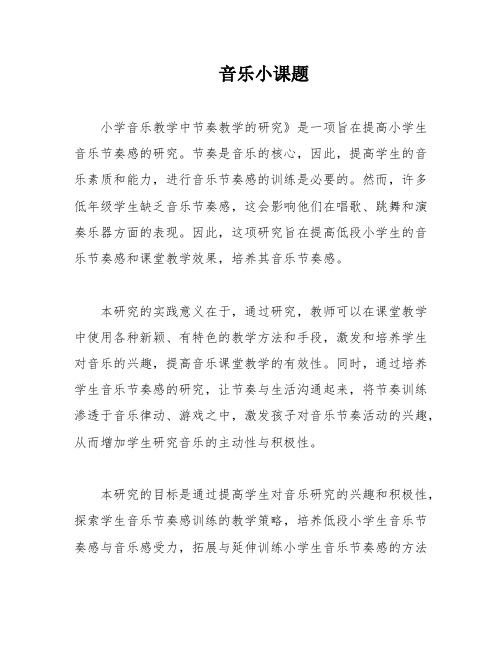 音乐小课题

小学音乐教学中节奏教学的研究》是一项旨在提高小学生音乐节奏感的研究。节奏是音乐的核心，因此，提高学生的音乐素质和能力，进行音乐节奏感的训练是必要的。然而，许多低年级学生缺乏音乐节奏感，这会影响他们在唱歌、跳舞和演奏乐器方面的表现。因此，这项研究旨在提高低段小学生的音乐节奏感和课堂教学效果，培养其音乐节奏感。

本研究的实践意义在于，通过研究，教师可以在课堂教学中使用各种新颖、有特色的教学方法和手段，激发和培养学生对音乐的兴趣，提高音乐课堂教学的有效性。同时，通过培养学生音乐节奏感的研究，让节奏与生活沟通起来，将节奏训练渗透于音乐律动、游戏之中，激发孩子对音乐节奏活动的兴趣，从而增加学生研究音乐的主动性与积极性。

本研究的目标是通过提高学生对音乐研究的兴趣和积极性，探索学生音乐节奏感训练的教学策略，培养低段小学生音乐节奏感与音乐感受力，拓展与延伸训练小学生音乐节奏感的方法